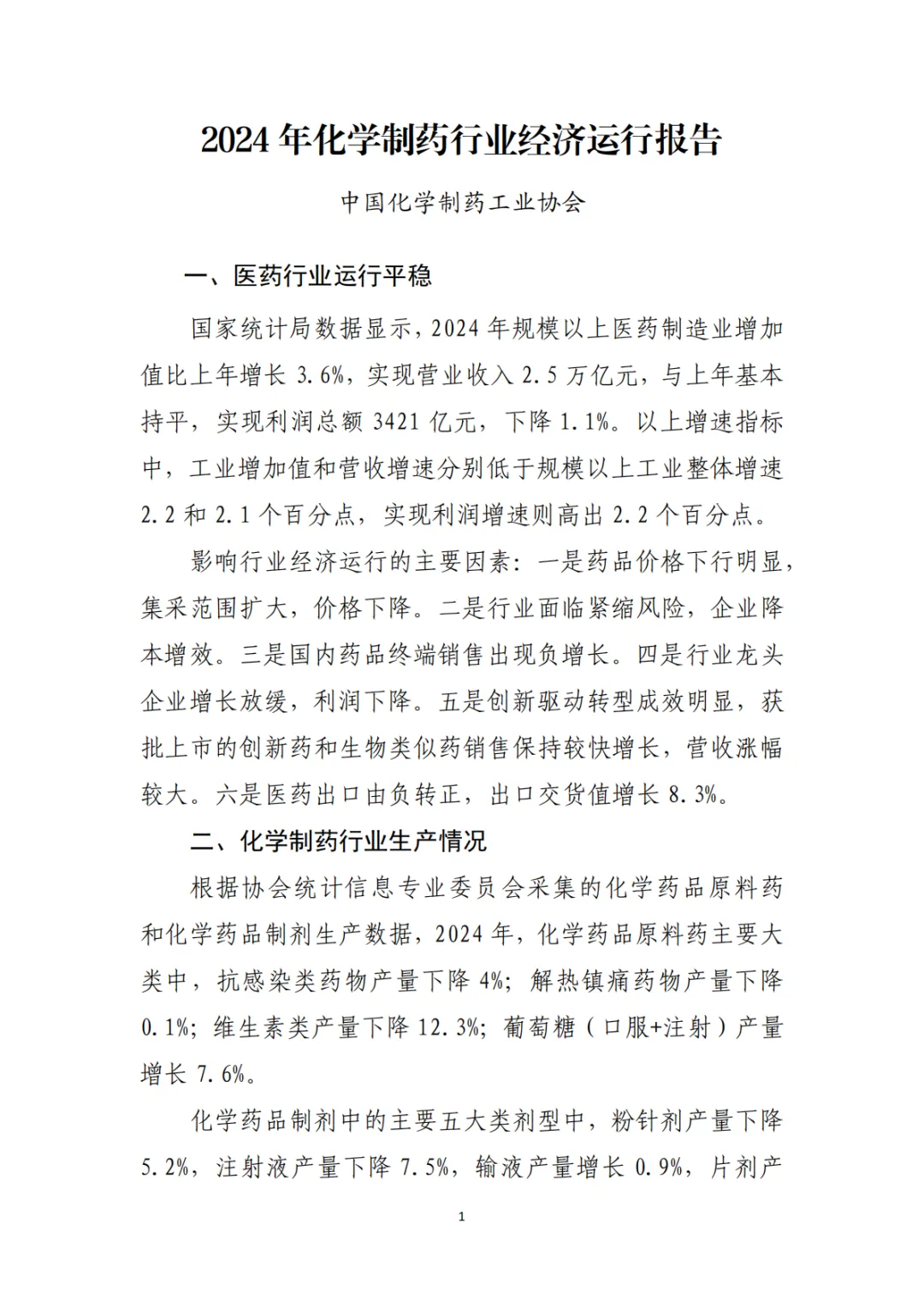 2024 年化学制药行业经济运行报告

中国化学制药工业协会

一、医药行业运行平稳

国家统计局数据显示，2024 年规模以上医药制造业增加值比上年增长 3.6%，实现营业收入 2.5 万亿元，与上年基本持平，实现利润总额 3421 亿元，下降 1.1%。以上增速指标中，工业增加值和营收增速分别低于规模以上工业整体增速 2.2 和 2.1 个百分点，实现利润增速则高出 2.2 个百分点。

影响行业经济运行的主要因素：一是药品价格下行明显，集采范围扩大，价格下降。二是行业面临紧缩风险，企业降本增效。三是国内药品终端销售出现负增长。四是行业龙头企业增长放缓，利润下降。五是创新驱动转型成效明显，获批上市的创新药和生物类似药销售保持较快增长，营收涨幅较大。六是医药出口由负转正，出口交货值增长 8.3%。

二、化学制药行业生产情况

根据协会统计信息专业委员会采集的化学药品原料药和化学药品制剂生产数据，2024 年，化学药品原料药主要大类中，抗感染类药物产量下降 4%；解热镇痛药物产量下降 0.1%；维生素类产量下降 12.3%；葡萄糖（口服+注射）产量增长 7.6%。

化学药品制剂中的主要五大类剂型中，粉针剂产量下降 5.2%，注射液产量下降 7.5%，输液产量增长 0.9%，片剂产

1